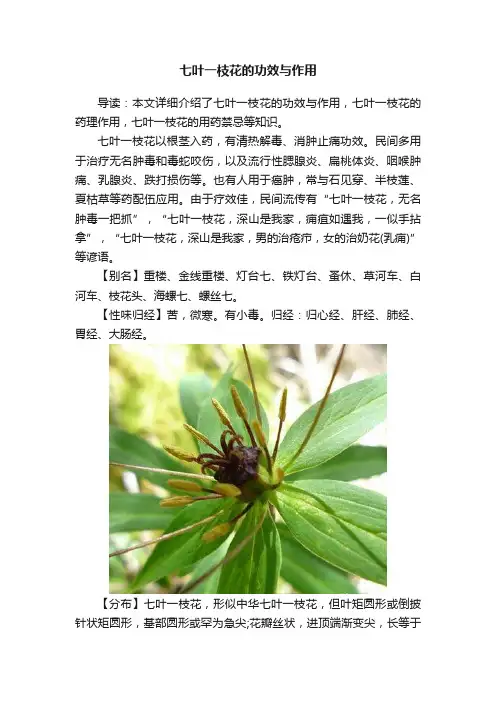 七叶一枝花的功效与作用

导读：本文详细介绍了七叶一枝花的功效与作用，七叶一枝花的药理作用，七叶一枝花的用药禁忌等知识。

七叶一枝花以根茎入药，有清热解毒、消肿止痛功效。民间多用于治疗无名肿毒和毒蛇咬伤，以及流行性腮腺炎、扁桃体炎、咽喉肿痛、乳腺炎、跌打损伤等。也有人用于癌肿，常与石见穿、半枝莲、夏枯草等药配伍应用。由于疗效佳，民间流传有“七叶一枝花，无名肿毒一把抓”，“七叶一枝花，深山是我家，痈疽如遇我，一似手拈拿”，“七叶一枝花，深山是我家，男的治疮疖，女的治奶花(乳痈)”等谚语。

【别名】重楼、金线重楼、灯台七、铁灯台、蚤休、草河车、白河车、枝花头、海螺七、螺丝七。

【性味归经】苦，微寒。有小毒。归经：归心经、肝经、肺经、胃经、大肠经。

【分布】七叶一枝花，形似中华七叶一枝花，但叶矩圆形或倒披针状矩圆形，基部圆形或罕为急尖;花瓣丝状，进顶端渐变尖，长等于